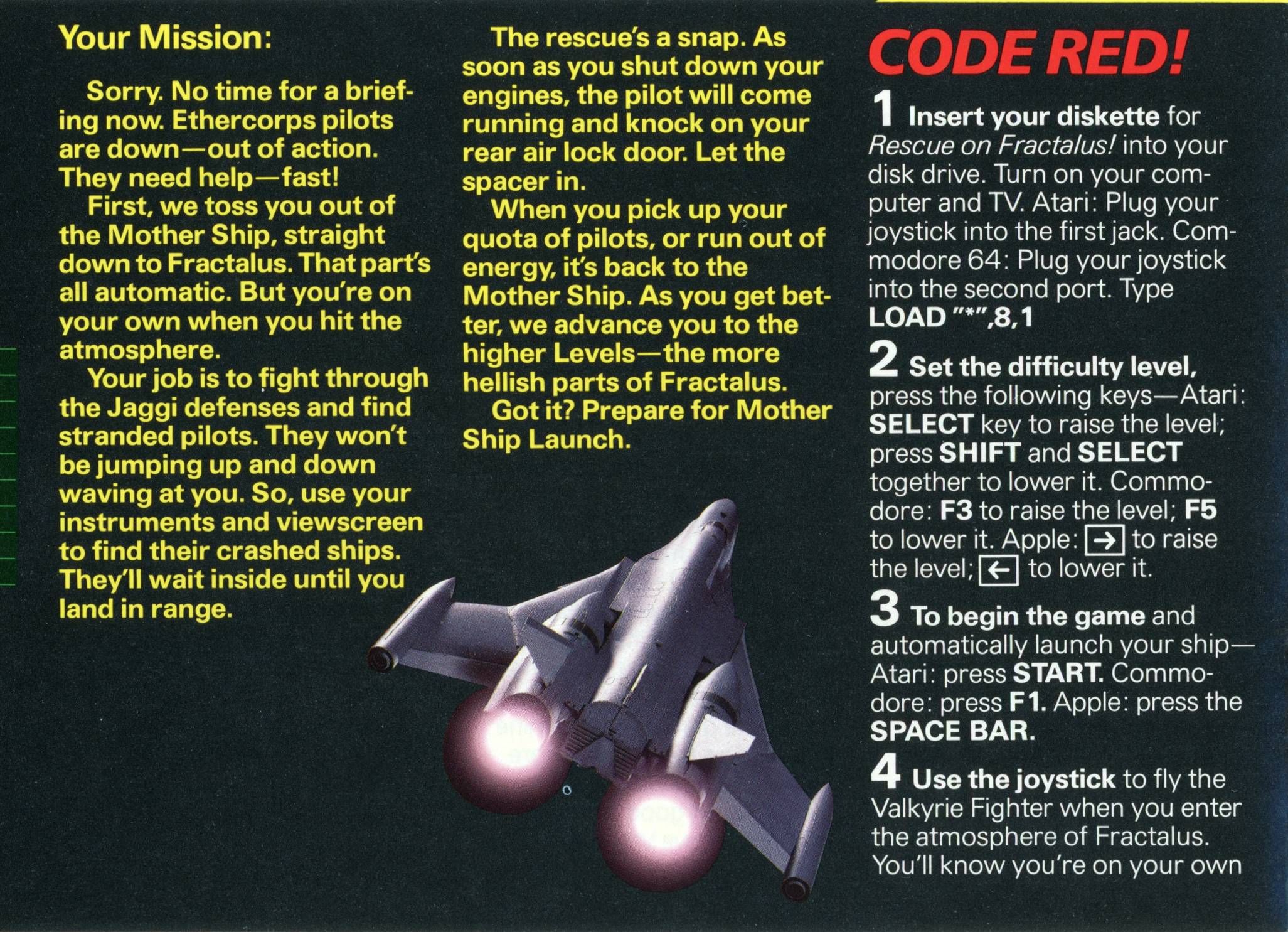 Your Mission:

Sorry. No time for a briefing now. Ethercorps pilots are down—out of action. They need help—fast!

First, we toss you out of the Mother Ship, straight down to Fractalus. That part's all automatic. But you're on your own when you hit the atmosphere.

Your job is to fight through the Jaggi defenses and find stranded pilots. They won't be jumping up and down waving at you. So, use your instruments and viewscreen to find their crashed ships. They'll wait inside until you land in range.

The rescue's a snap. As soon as you shut down your engines, the pilot will come running and knock on your rear air lock door. Let the spacer in.

When you pick up your quota of pilots, or run out of energy, it's back to the Mother Ship. As you get better, we advance you to the higher Levels—the more hellish parts of Fractalus.

Got it? Prepare for Mother Ship Launch.

CODE RED!

1 Insert your diskette for Rescue on Fractalus! into your disk drive. Turn on your computer and TV. Atari: Plug your joystick into the first jack. Commodore 64: Plug your joystick into the second port. Type LOAD "*",8,1

2 Set the difficulty level, press the following keys—Atari: SELECT key to raise the level; press SHIFT and SELECT together to lower it. Commodore: F3 to raise the level; F5 to lower it. Apple: → to raise the level; ← to lower it.

3 To begin the game and automatically launch your ship—Atari: press START. Commodore: press F1. Apple: press the SPACE BAR.

4 Use the joystick to fly the Valkyrie Fighter when you enter the atmosphere of Fractalus. You'll know you're on your own